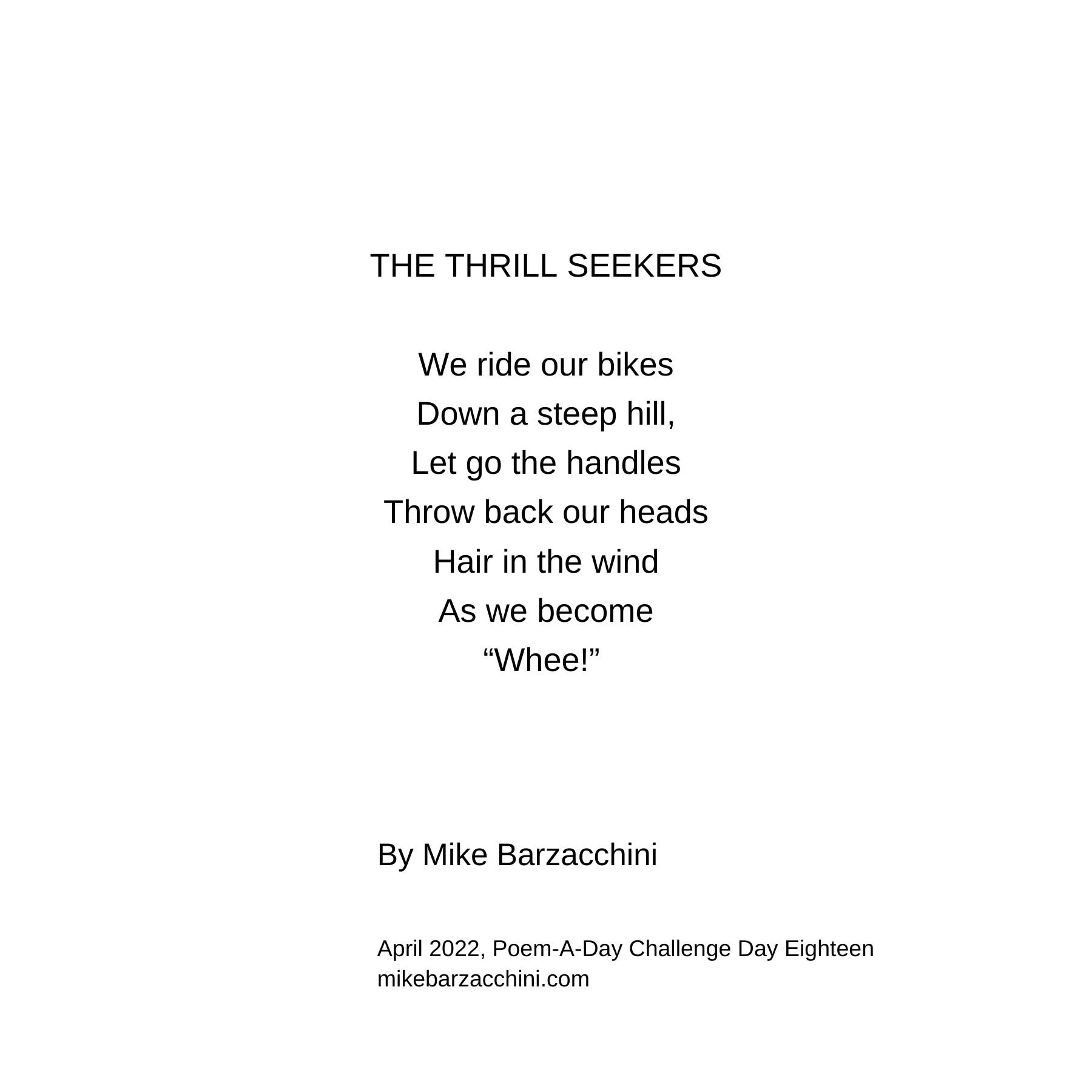 THE THRILL SEEKERS

We ride our bikes
Down a steep hill,
Let go the handles
Throw back our heads
Hair in the wind
As we become
"Whee!"

By Mike Barzacchini

April 2022, Poem-A-Day Challenge Day Eighteen
mikebarzacchini.com